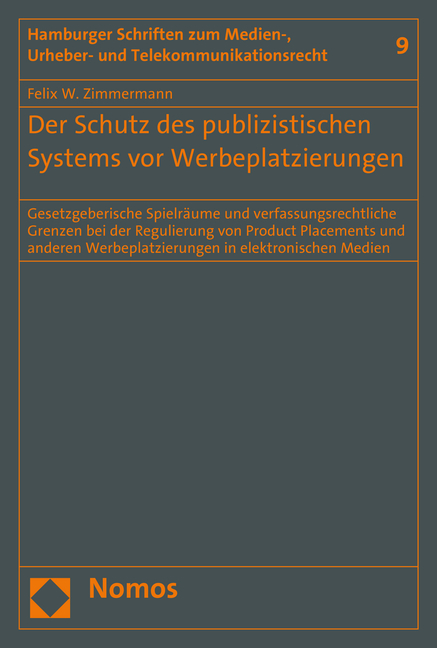 Hamburger Schriften zum Medien-, Urheber- und Telekommunikationsrecht

9

Felix W. Zimmermann

Der Schutz des publizistischen Systems vor Werbeplatzierungen

Gesetzgeberische Spielräume und verfassungsrechtliche Grenzen bei der Regulierung von Product Placements und anderen Werbeplatzierungen in elektronischen Medien

Nomos